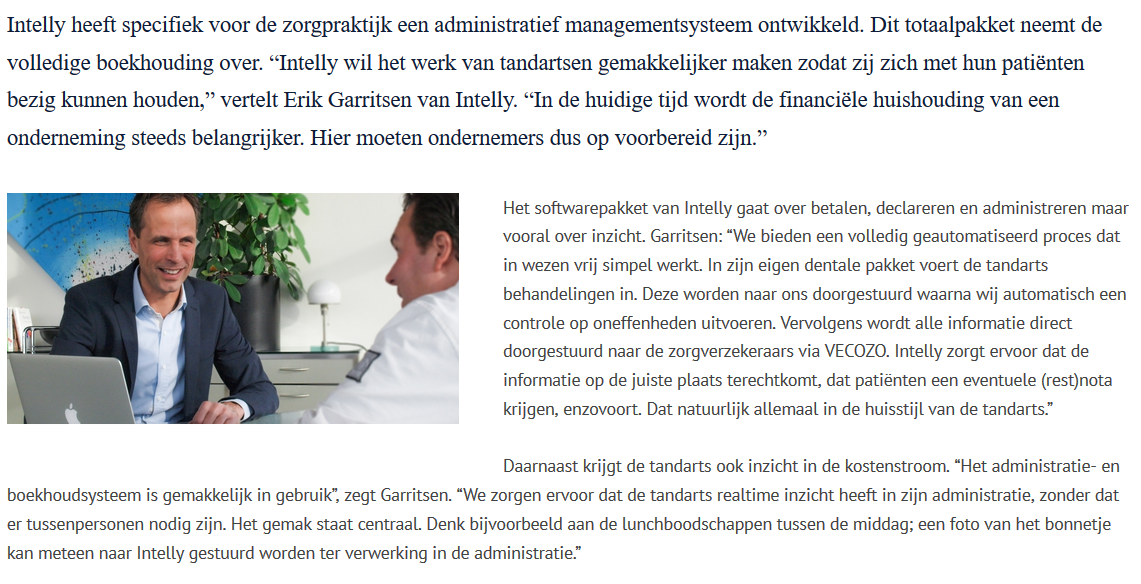 Intelly heeft specifiek voor de zorgpraktijk een administratief managementsysteem ontwikkeld. Dit totaalpakket neemt de volledige boekhouding over. “Intelly wil het werk van tandartsen gemakkelijker maken zodat zij zich met hun patiënten bezig kunnen houden,” vertelt Erik Garritsen van Intelly. “In de huidige tijd wordt de financiële huishouding van een onderneming steeds belangrijker. Hier moeten ondernemers dus op voorbereid zijn.”

Het softwarepakket van Intelly gaat over betalen, declareren en administreren maar vooral over inzicht. Garritsen: “We bieden een volledig geautomatiseerd proces dat in wezen vrij simpel werkt. In zijn eigen dentale pakket voert de tandarts behandelingen in. Deze worden naar ons doorgestuurd waarna wij automatisch een controle op oneffenheden uitvoeren. Vervolgens wordt alle informatie direct doorgestuurd naar de zorgverzekeraars via VECOZO. Intelly zorgt ervoor dat de informatie op de juiste plaats terechtkomt, dat patiënten een eventuele (rest)nota krijgen, enzovoort. Dat natuurlijk allemaal in de huisstijl van de tandarts.”

Daarnaast krijgt de tandarts ook inzicht in de kostenstroom. “Het administratie- en boekhoudsysteem is gemakkelijk in gebruik”, zegt Garritsen. “We zorgen ervoor dat de tandarts realtime inzicht heeft in zijn administratie, zonder dat er tussenpersonen nodig zijn. Het gemak staat centraal. Denk bijvoorbeeld aan de lunchboodschappen tussen de middag; een foto van het bonnetje kan meteen naar Intelly gestuurd worden ter verwerking in de administratie.”